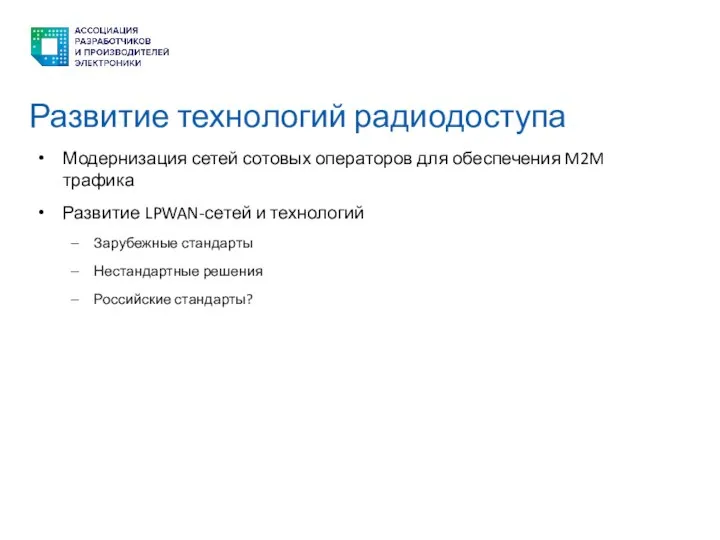 АССОЦИАЦИЯ
РАЗРАБОТЧИКОВ
И ПРОИЗВОДИТЕЛЕЙ
ЭЛЕКТРОНИКИ

Развитие технологий радиодоступа

• Модернизация сетей сотовых операторов для обеспечения M2M трафика

• Развитие LPWAN-сетей и технологий

– Зарубежные стандарты

– Нестандартные решения

– Российские стандарты?